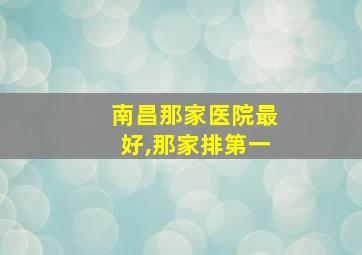 南昌那家医院最好,那家排第一